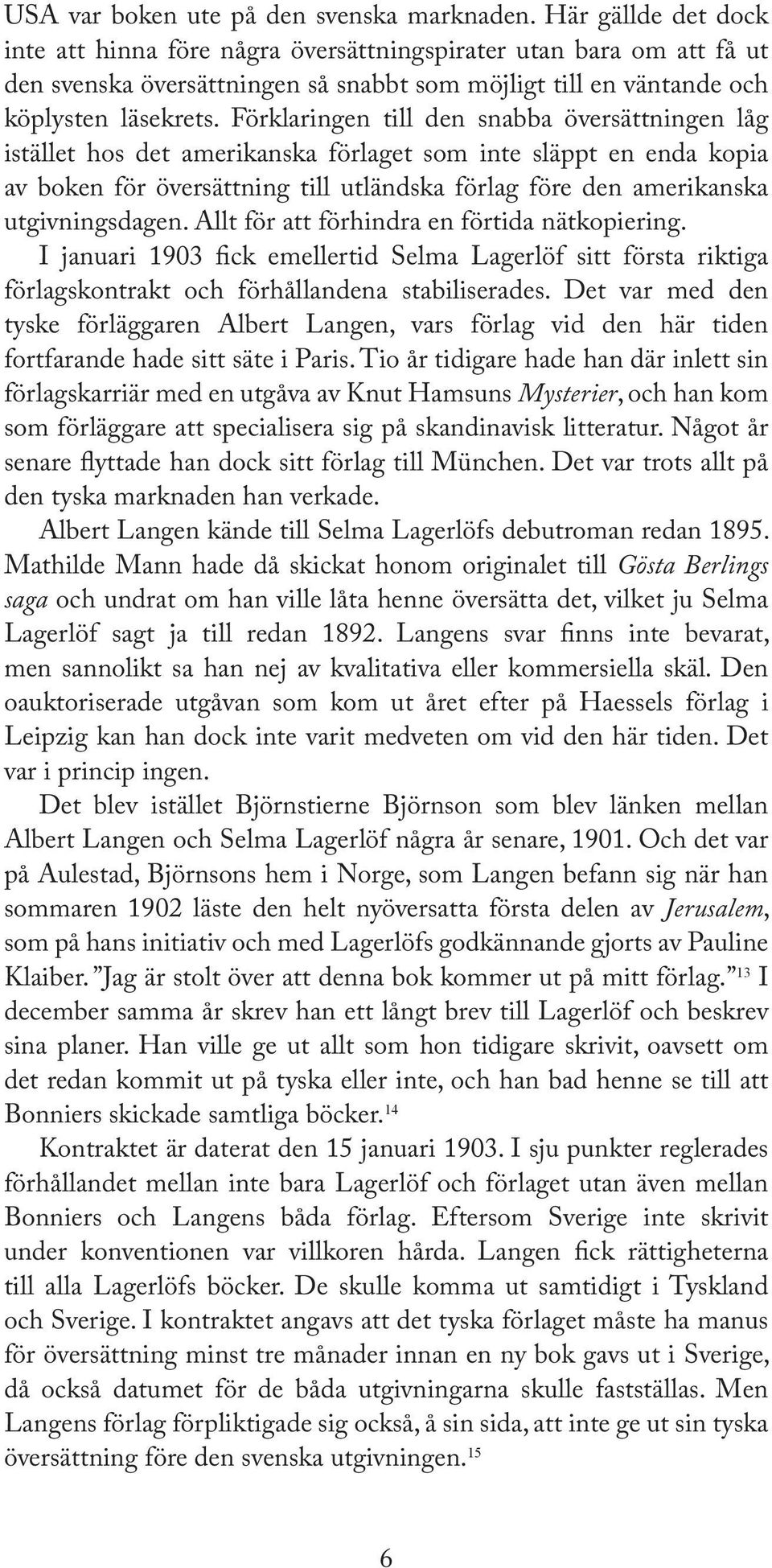 USA var boken ute på den svenska marknaden. Här gällde det dock inte att hinna före några översättningspirater utan bara om att få ut den svenska översättningen så snabbt som möjligt till en väntande och köplysten läsekrets. Förklaringen till den snabba översättningen låg istället hos det amerikanska förlaget som inte släppt en enda kopia av boken för översättning till utländska förlag före den amerikanska utgivningsdagen. Allt för att förhindra en förtida nätkopiering.

I januari 1903 fick emellertid Selma Lagerlöf sitt första riktiga förlagskontrakt och förhållandena stabiliserades. Det var med den tyske förläggaren Albert Langen, vars förlag vid den här tiden fortfarande hade sitt säte i Paris. Tio år tidigare hade han där inlett sin förlagskarriär med en utgåva av Knut Hamsuns Mysterier, och han kom som förläggare att specialisera sig på skandinavisk litteratur. Något år senare flyttade han dock sitt förlag till München. Det var trots allt på den tyska marknaden han verkade.

Albert Langen kände till Selma Lagerlöfs debutroman redan 1895. Mathilde Mann hade då skickat honom originalet till Gösta Berlings saga och undrat om han ville låta henne översätta det, vilket ju Selma Lagerlöf sagt ja till redan 1892. Langens svar finns inte bevarat, men sannolikt sa han nej av kvalitativa eller kommersiella skäl. Den oauktoriserade utgåvan som kom ut året efter på Haessels förlag i Leipzig kan han dock inte varit medveten om vid den här tiden. Det var i princip ingen.

Det blev istället Björnstierne Björnson som blev länken mellan Albert Langen och Selma Lagerlöf några år senare, 1901. Och det var på Aulestad, Björnsons hem i Norge, som Langen befann sig när han sommaren 1902 läste den helt nyöversatta första delen av Jerusalem, som på hans initiativ och med Lagerlöfs godkännande gjorts av Pauline Klaiber. ”Jag är stolt över att denna bok kommer ut på mitt förlag.”$^{13}$ I december samma år skrev han ett långt brev till Lagerlöf och beskrev sina planer. Han ville ge ut allt som hon tidigare skrivit, oavsett om det redan kommit ut på tyska eller inte, och han bad henne se till att Bonniers skickade samtliga böcker.$^{14}$

Kontraktet är daterat den 15 januari 1903. I sju punkter reglerades förhållandet mellan inte bara Lagerlöf och förlaget utan även mellan Bonniers och Langens båda förlag. Eftersom Sverige inte skrivit under konventionen var villkoren hårda. Langen fick rättigheterna till alla Lagerlöfs böcker. De skulle komma ut samtidigt i Tyskland och Sverige. I kontraktet angavs att det tyska förlaget måste ha manus för översättning minst tre månader innan en ny bok gavs ut i Sverige, då också datumet för de båda utgivningarna skulle fastställas. Men Langens förlag förpliktigade sig också, å sin sida, att inte ge ut sin tyska översättning före den svenska utgivningen.$^{15}$

6